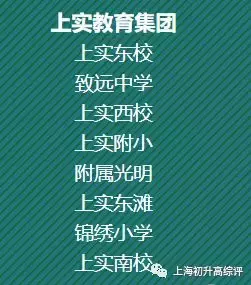 上实教育集团

上实东校

致远中学

上实西校

上实附小

附属光明

上实东滩

锦绣小学

上实南校

上海初升高综评